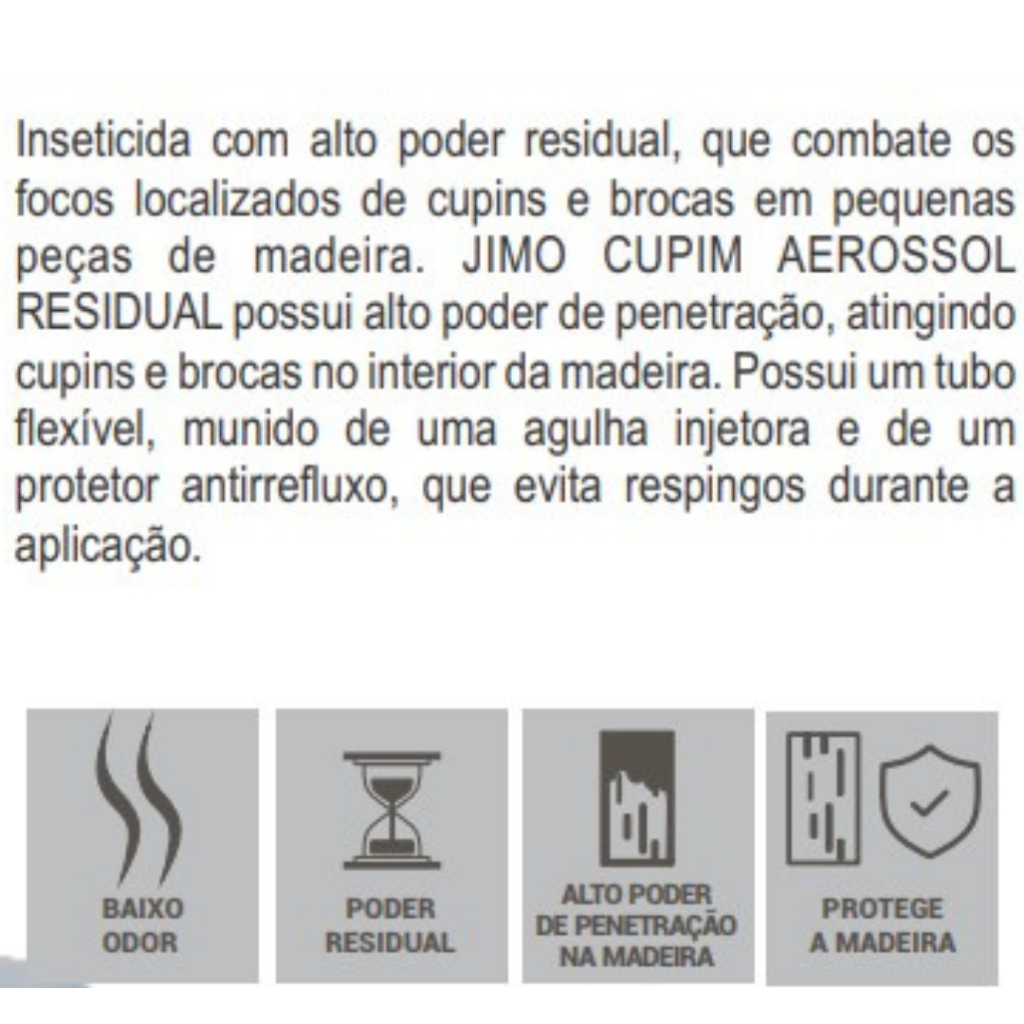 Inseticida com alto poder residual, que combate os focos localizados de cupins e brocas em pequenas peças de madeira. JIMO CUPIM AEROSSOL RESIDUAL possui alto poder de penetração, atingindo cupins e brocas no interior da madeira. Possui um tubo flexível, munido de uma agulha injetora e de um protetor antirrefluxo, que evita respingos durante a aplicação.

BAIXO ODOR

PODER RESIDUAL

ALTO PODER DE PENETRAÇÃO NA MADEIRA

PROTEGE A MADEIRA